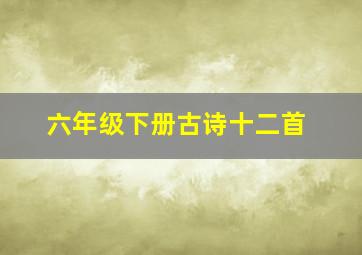 六年级下册古诗十二首